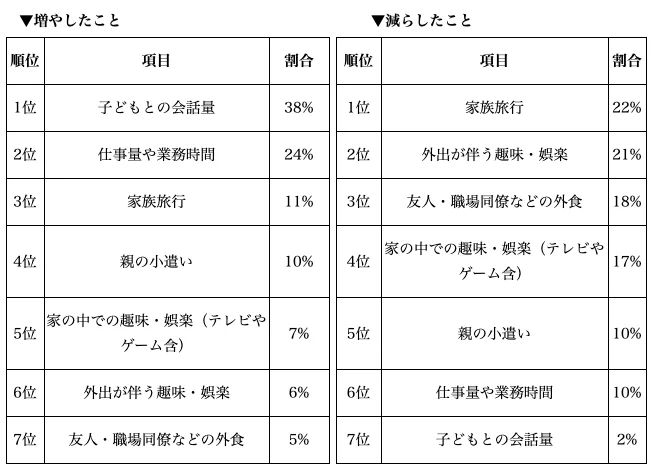 ▼増やしたこと

| 順位 | 項目 | 割合 |
|---|---|---|
| 1位 | 子どもとの会話量 | 38% |
| 2位 | 仕事量や業務時間 | 24% |
| 3位 | 家族旅行 | 11% |
| 4位 | 親の小遣い | 10% |
| 5位 | 家の中での趣味・娯楽（テレビやゲーム含） | 7% |
| 6位 | 外出が伴う趣味・娯楽 | 6% |
| 7位 | 友人・職場同僚などの外食 | 5% |

▼減らしたこと

| 順位 | 項目 | 割合 |
|---|---|---|
| 1位 | 家族旅行 | 22% |
| 2位 | 外出が伴う趣味・娯楽 | 21% |
| 3位 | 友人・職場同僚などの外食 | 18% |
| 4位 | 家の中での趣味・娯楽（テレビやゲーム含） | 17% |
| 5位 | 親の小遣い | 10% |
| 6位 | 仕事量や業務時間 | 10% |
| 7位 | 子どもとの会話量 | 2% |